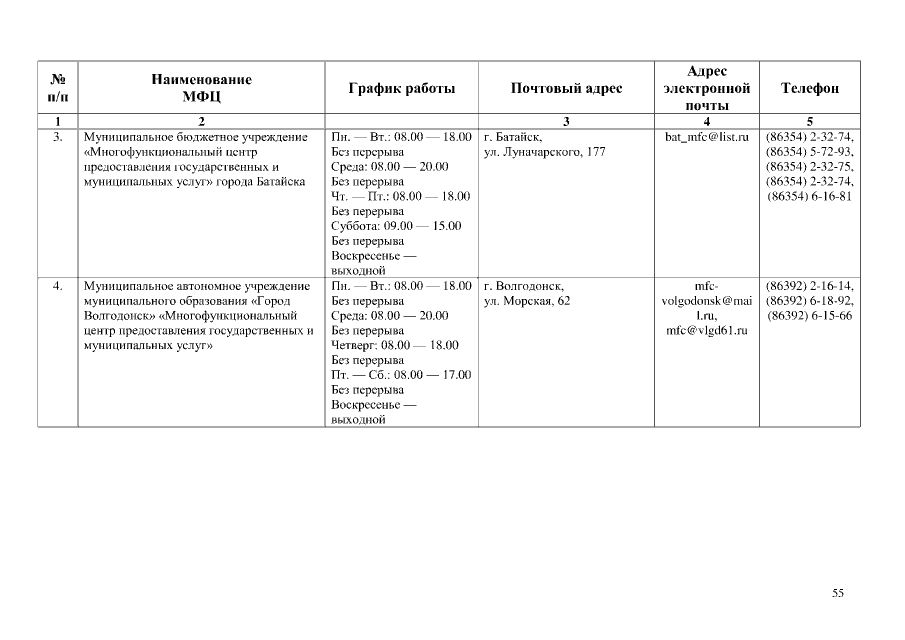 | № п/п | Наименование МФЦ | График работы | Почтовый адрес | Адрес электронной почты | Телефон |
|---|---|---|---|---|---|
| 1 | 2 | | 3 | 4 | 5 |
| 3. | Муниципальное бюджетное учреждение «Многофункциональный центр предоставления государственных и муниципальных услуг» города Батайска | Пн. — Вт.: 08.00 — 18.00 Без перерыва Среда: 08.00 — 20.00 Без перерыва Чт. — Пт.: 08.00 — 18.00 Без перерыва Суббота: 09.00 — 15.00 Без перерыва Воскресенье — выходной | г. Батайск, ул. Луначарского, 177 | bat_mfc@list.ru | (86354) 2-32-74, (86354) 5-72-93, (86354) 2-32-75, (86354) 2-32-74, (86354) 6-16-81 |
| 4. | Муниципальное автономное учреждение муниципального образования «Город Волгодонск» «Многофункциональный центр предоставления государственных и муниципальных услуг» | Пн. — Вт.: 08.00 — 18.00 Без перерыва Среда: 08.00 — 20.00 Без перерыва Четверг: 08.00 — 18.00 Без перерыва Пт. — Сб.: 08.00 — 17.00 Без перерыва Воскресенье — выходной | г. Волгодонск, ул. Морская, 62 | mfc-volgodonsk@mail.ru, mfc@vlgd61.ru | (86392) 2-16-14, (86392) 6-18-92, (86392) 6-15-66 |

55